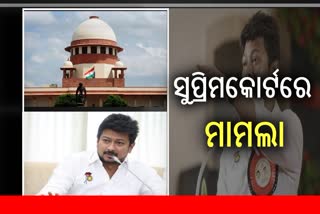 ସୁପ୍ରିମକୋର୍ଟରେ
ମାମଲା